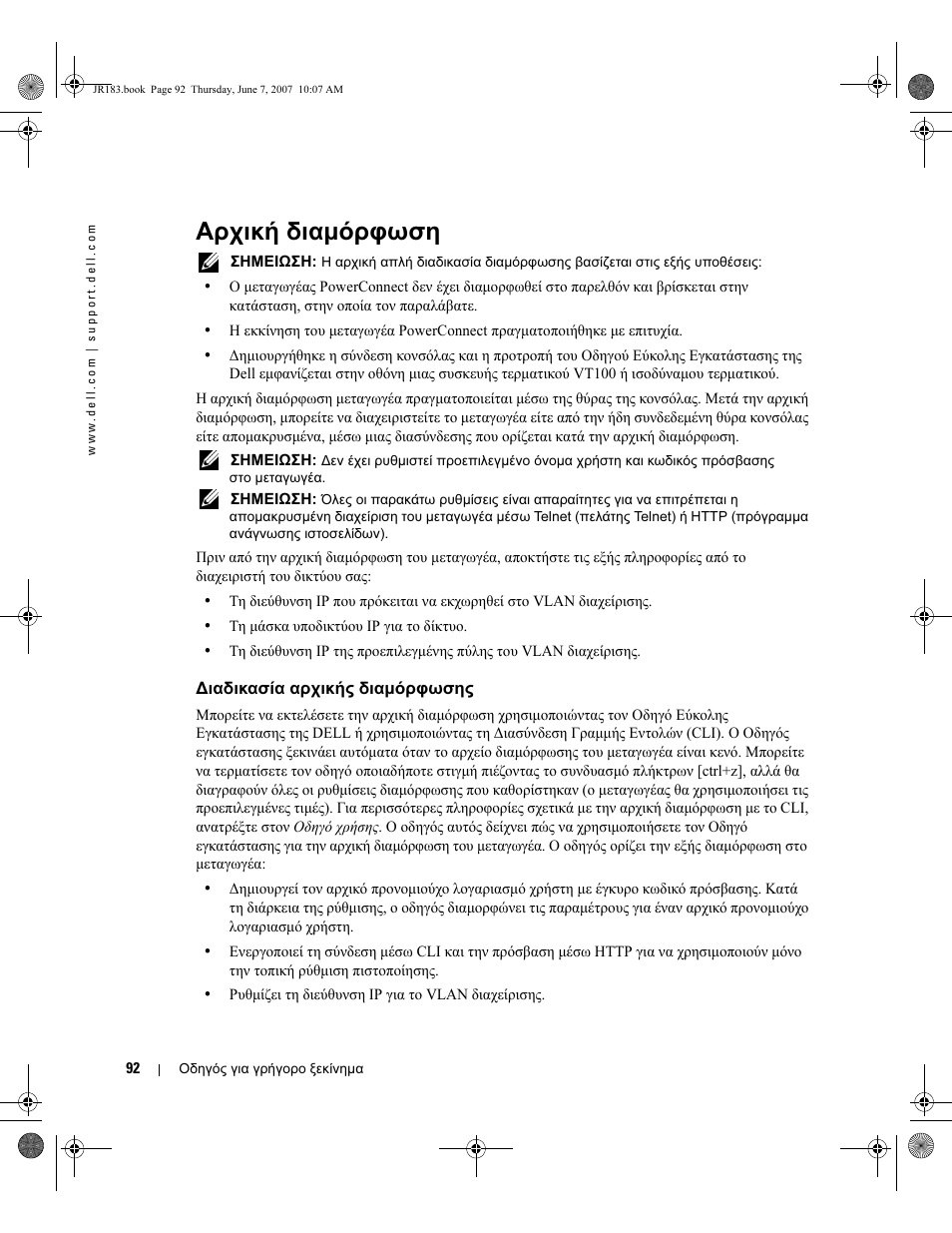 JR183.book Page 92 Thursday, June 7, 2007 10:07 AM

www.dell.com | support.dell.com

Αρχική διαμόρφωση

ΣΗΜΕΙΩΣΗ: Η αρχική απλή διαδικασία διαμόρφωσης βασίζεται στις εξής υποθέσεις:

• Ο μεταγωγέας PowerConnect δεν έχει διαμορφωθεί στο παρελθόν και βρίσκεται στην κατάσταση, στην οποία τον παραλάβατε.

• Η εκκίνηση του μεταγωγέα PowerConnect πραγματοποιήθηκε με επιτυχία.

• Δημιουργήθηκε η σύνδεση κονσόλας και η προτροπή του Οδηγού Εύκολης Εγκατάστασης της Dell εμφανίζεται στην οθόνη μιας συσκευής τερματικού VT100 ή ισοδύναμου τερματικού.

Η αρχική διαμόρφωση μεταγωγέα πραγματοποιείται μέσω της θύρας της κονσόλας. Μετά την αρχική διαμόρφωση, μπορείτε να διαχειριστείτε το μεταγωγέα είτε από την ήδη συνδεδεμένη θύρα κονσόλας είτε απομακρυσμένα, μέσω μιας διασύνδεσης που ορίζεται κατά την αρχική διαμόρφωση.

ΣΗΜΕΙΩΣΗ: Δεν έχει ρυθμιστεί προεπιλεγμένο όνομα χρήστη και κωδικός πρόσβασης στο μεταγωγέα.

ΣΗΜΕΙΩΣΗ: Όλες οι παρακάτω ρυθμίσεις είναι απαραίτητες για να επιτρέπεται η απομακρυσμένη διαχείριση του μεταγωγέα μέσω Telnet (πελάτης Telnet) ή HTTP (πρόγραμμα ανάγνωσης ιστοσελίδων).

Πριν από την αρχική διαμόρφωση του μεταγωγέα, αποκτήστε τις εξής πληροφορίες από το διαχειριστή του δικτύου σας:

• Τη διεύθυνση IP που πρόκειται να εκχωρηθεί στο VLAN διαχείρισης.

• Τη μάσκα υποδικτύου IP για το δίκτυο.

• Τη διεύθυνση IP της προεπιλεγμένης πύλης του VLAN διαχείρισης.

Διαδικασία αρχικής διαμόρφωσης

Μπορείτε να εκτελέσετε την αρχική διαμόρφωση χρησιμοποιώντας τον Οδηγό Εύκολης Εγκατάστασης της DELL ή χρησιμοποιώντας τη Διασύνδεση Γραμμής Εντολών (CLI). Ο Οδηγός εγκατάστασης ξεκινάει αυτόματα όταν το αρχείο διαμόρφωσης του μεταγωγέα είναι κενό. Μπορείτε να τερματίσετε τον οδηγό οποιαδήποτε στιγμή πιέζοντας το συνδυασμό πλήκτρων [ctrl+z], αλλά θα διαγραφούν όλες οι ρυθμίσεις διαμόρφωσης που καθορίστηκαν (ο μεταγωγέας θα χρησιμοποιήσει τις προεπιλεγμένες τιμές). Για περισσότερες πληροφορίες σχετικά με την αρχική διαμόρφωση με το CLI, ανατρέξτε στον Οδηγό χρήσης. Ο οδηγός αυτός δείχνει πώς να χρησιμοποιήσετε τον Οδηγό εγκατάστασης για την αρχική διαμόρφωση του μεταγωγέα. Ο οδηγός ορίζει την εξής διαμόρφωση στο μεταγωγέα:

• Δημιουργεί τον αρχικό προνομιούχο λογαριασμό χρήστη με έγκυρο κωδικό πρόσβασης. Κατά τη διάρκεια της ρύθμισης, ο οδηγός διαμορφώνει τις παραμέτρους για έναν αρχικό προνομιούχο λογαριασμό χρήστη.

• Ενεργοποιεί τη σύνδεση μέσω CLI και την πρόσβαση μέσω HTTP για να χρησιμοποιούν μόνο την τοπική ρύθμιση πιστοποίησης.

• Ρυθμίζει τη διεύθυνση IP για το VLAN διαχείρισης.

92 | Οδηγός για γρήγορο ξεκίνημα